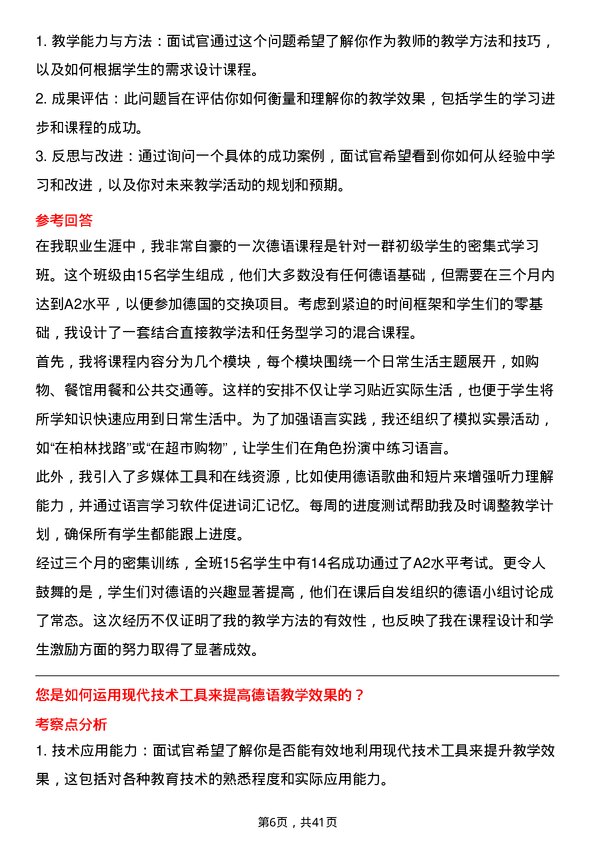 1. 教学能力与方法：面试官通过这个问题希望了解你作为教师的教学方法和技巧，以及如何根据学生的需求设计课程。

2. 成果评估：此问题旨在评估你如何衡量和理解你的教学效果，包括学生的学习进步和课程的成功。

3. 反思与改进：通过询问一个具体的成功案例，面试官希望看到你如何从经验中学习和改进，以及你对未来教学活动的规划和预期。

参考回答

在我职业生涯中，我非常自豪的一次德语课程是针对一群初级学生的密集式学习班。这个班级由15名学生组成，他们大多数没有任何德语基础，但需要在三个月内达到A2水平，以便参加德国的交换项目。考虑到紧迫的时间框架和学生们的零基础，我设计了一套结合直接教学法和任务型学习的混合课程。

首先，我将课程内容分为几个模块，每个模块围绕一个日常生活主题展开，如购物、餐馆用餐和公共交通等。这样的安排不仅让学习贴近实际生活，也便于学生将所学知识快速应用到日常生活中。为了加强语言实践，我还组织了模拟实景活动，如“在柏林找路”或“在超市购物”，让学生们在角色扮演中练习语言。

此外，我引入了多媒体工具和在线资源，比如使用德语歌曲和短片来增强听力理解能力，并通过语言学习软件促进词汇记忆。每周的进度测试帮助我及时调整教学计划，确保所有学生都能跟上进度。

经过三个月的密集训练，全班15名学生中有14名成功通过了A2水平考试。更令人鼓舞的是，学生们对德语的兴趣显著提高，他们在课后自发组织的德语小组讨论成了常态。这次经历不仅证明了我的教学方法的有效性，也反映了我在课程设计和学生激励方面的努力取得了显著成效。

您是如何运用现代技术工具来提高德语教学效果的？

考察点分析

1. 技术应用能力：面试官希望了解你是否能有效地利用现代技术工具来提升教学效果，这包括对各种教育技术的熟悉程度和实际应用能力。

第6页，共41页